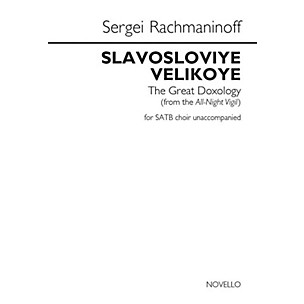 Sergei Rachmaninoff

SLAVOSLOVIYE VELIKOYE

The Great Doxology
(from the All-Night Vigil)

for SATB choir unaccompanied

NOVELLO